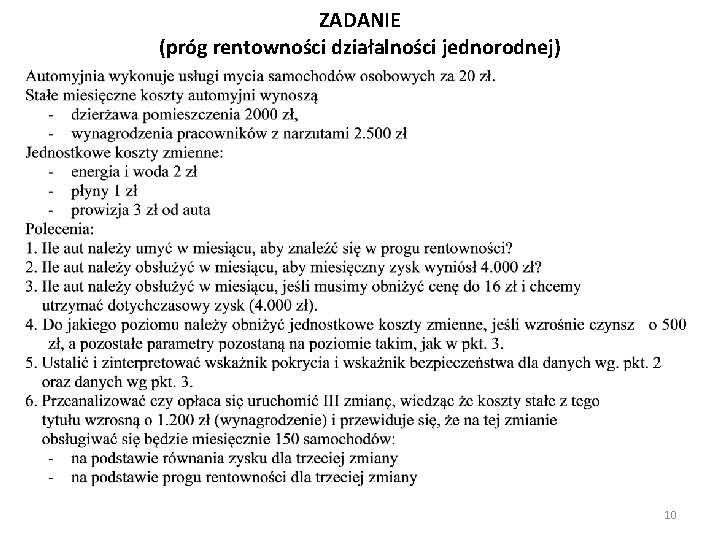 ZADANIE
(próg rentowności działalności jednorodnej)

Automyjnia wykonuje usługi mycia samochodów osobowych za 20 zł.
Stałe miesięczne koszty automyjni wynoszą
- dzierżawa pomieszczenia 2000 zł,
- wynagrodzenia pracowników z narzutami 2.500 zł
Jednostkowe koszty zmienne:
- energia i woda 2 zł
- płyny 1 zł
- prowizja 3 zł od auta
Polecenia:
1. Ile aut należy umyć w miesiącu, aby znaleźć się w progu rentowności?
2. Ile aut należy obsłużyć w miesiącu, aby miesięczny zysk wyniósł 4.000 zł?
3. Ile aut należy obsłużyć w miesiącu, jeśli musimy obniżyć cenę do 16 zł i chcemy utrzymać dotychczasowy zysk (4.000 zł).
4. Do jakiego poziomu należy obniżyć jednostkowe koszty zmienne, jeśli wzrośnie czynsz o 500 zł, a pozostałe parametry pozostaną na poziomie takim, jak w pkt. 3.
5. Ustalić i zinterpretować wskaźnik pokrycia i wskaźnik bezpieczeństwa dla danych wg. pkt. 2 oraz danych wg pkt. 3.
6. Przeanalizować czy opłaca się uruchomić III zmianę, wiedząc że koszty stałe z tego tytułu wzrosną o 1.200 zł (wynagrodzenie) i przewiduje się, że na tej zmianie obsługiwać się będzie miesięcznie 150 samochodów:
- na podstawie równania zysku dla trzeciej zmiany
- na podstawie progu rentowności dla trzeciej zmiany

10